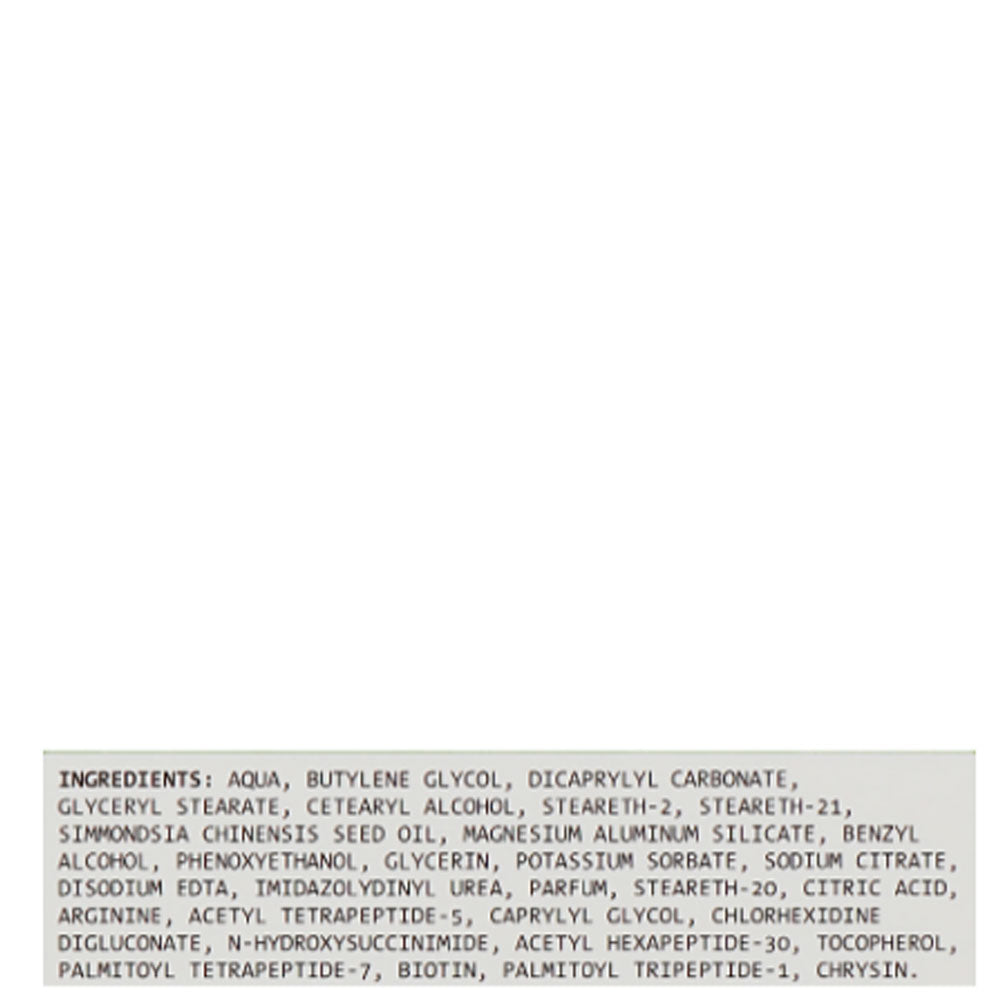 INGREDIENTS: AQUA, BUTYLENE GLYCOL, DICAPRYLYL CARBONATE, GLYCERYL STEARATE, CETEARYL ALCOHOL, STEARETH-2, STEARETH-21, SIMMONDSIA CHINENSIS SEED OIL, MAGNESIUM ALUMINUM SILICATE, BENZYL ALCOHOL, PHENOXYETHANOL, GLYCERIN, POTASSIUM SORBATE, SODIUM CITRATE, DISODIUM EDTA, IMIDAZOLYDINYL UREA, PARFUM, STEARETH-20, CITRIC ACID, ARGININE, ACETYL TETRAPEPTIDE-5, CAPRYLYL GLYCOL, CHLORHEXIDINE DIGLUCONATE, N-HYDROXYSUCCINIMIDE, ACETYL HEXAPEPTIDE-30, TOCOPHEROL, PALMITOYL TETRAPEPTIDE-7, BIOTIN, PALMITOYL TRIPEPTIDE-1, CHRYSIN.